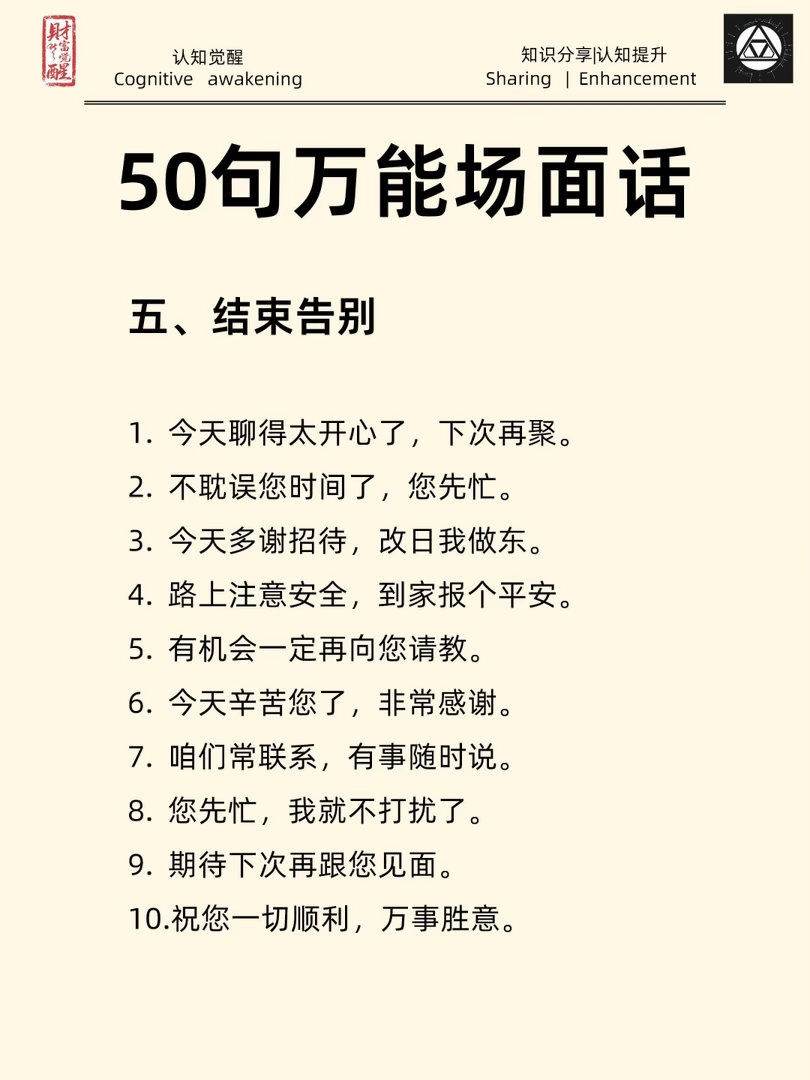 认知觉醒
Cognitive awakening

知识分享|认知提升
Sharing | Enhancement

50句万能场面话

五、结束告别

1.今天聊得太开心了，下次再聚。
2.不耽误您时间了，您先忙。
3.今天多谢招待，改日我做东。
4.路上注意安全，到家报个平安。
5.有机会一定再向您请教。
6.今天辛苦您了，非常感谢。
7.咱们常联系，有事随时说。
8.您先忙，我就不打扰了。
9.期待下次再跟您见面。
10.祝您一切顺利，万事胜意。